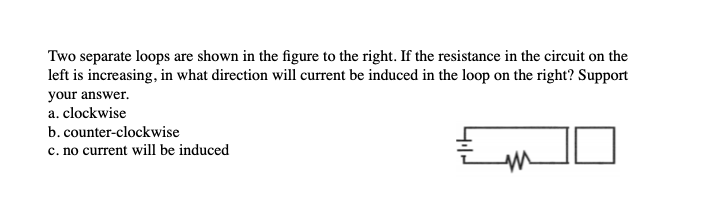 Two separate loops are shown in the figure to the right. If the resistance in the circuit on the left is increasing, in what direction will current be induced in the loop on the right? Support your answer.
a. clockwise
b. counter-clockwise
c. no current will be induced